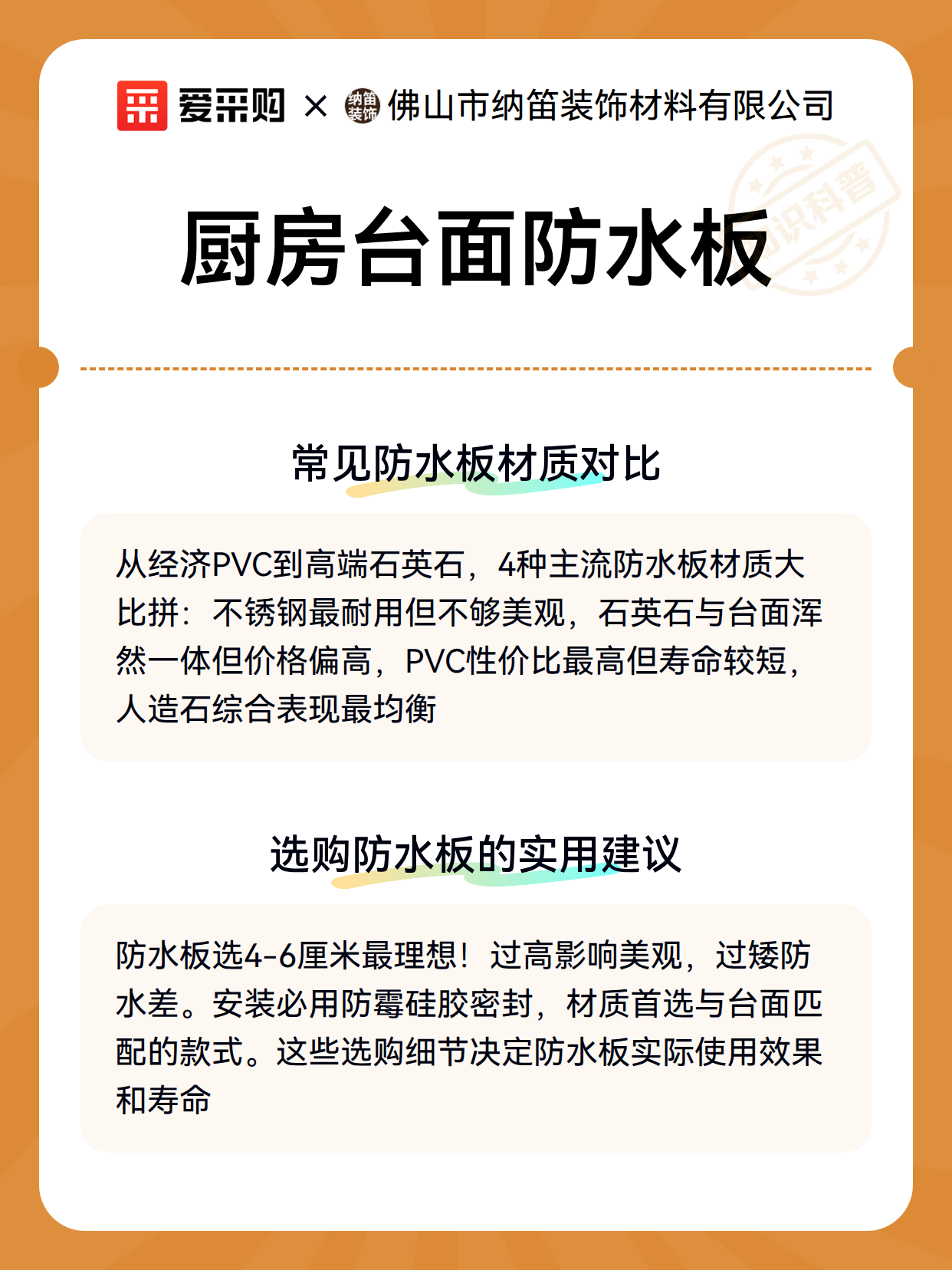 爱采购 × 纳笛装饰 佛山市纳笛装饰材料有限公司

知识科普

厨房台面防水板

常见防水板材质对比

从经济PVC到高端石英石，4种主流防水板材质大比拼：不锈钢最耐用但不够美观，石英石与台面浑然一体但价格偏高，PVC性价比最高但寿命较短，人造石综合表现最均衡

选购防水板的实用建议

防水板选4-6厘米最理想！过高影响美观，过矮防水差。安装必用防霉硅胶密封，材质首选与台面匹配的款式。这些选购细节决定防水板实际使用效果和寿命